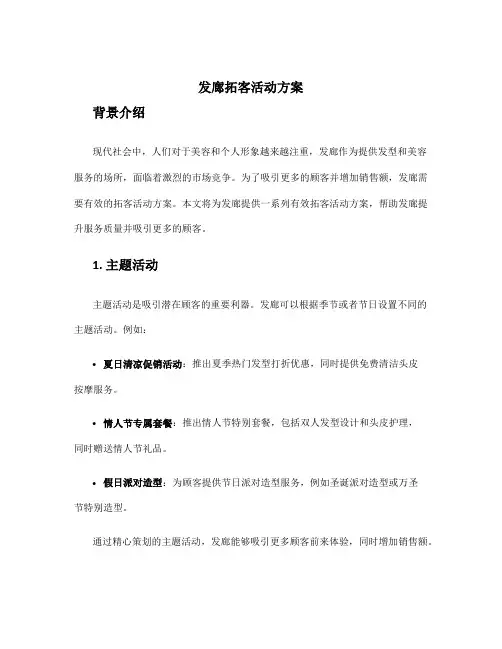 发廊拓客活动方案

背景介绍

现代社会中，人们对于美容和个人形象越来越注重，发廊作为提供发型和美容服务的场所，面临着激烈的市场竞争。为了吸引更多的顾客并增加销售额，发廊需要有效的拓客活动方案。本文将为发廊提供一系列有效拓客活动方案，帮助发廊提升服务质量并吸引更多的顾客。

1. 主题活动

主题活动是吸引潜在顾客的重要利器。发廊可以根据季节或者节日设置不同的主题活动。例如：

• 夏日清凉促销活动：推出夏季热门发型打折优惠，同时提供免费清洁头皮按摩服务。

• 情人节专属套餐：推出情人节特别套餐，包括双人发型设计和头皮护理，同时赠送情人节礼品。

• 假日派对造型：为顾客提供节日派对造型服务，例如圣诞派对造型或万圣节特别造型。

通过精心策划的主题活动，发廊能够吸引更多顾客前来体验，同时增加销售额。